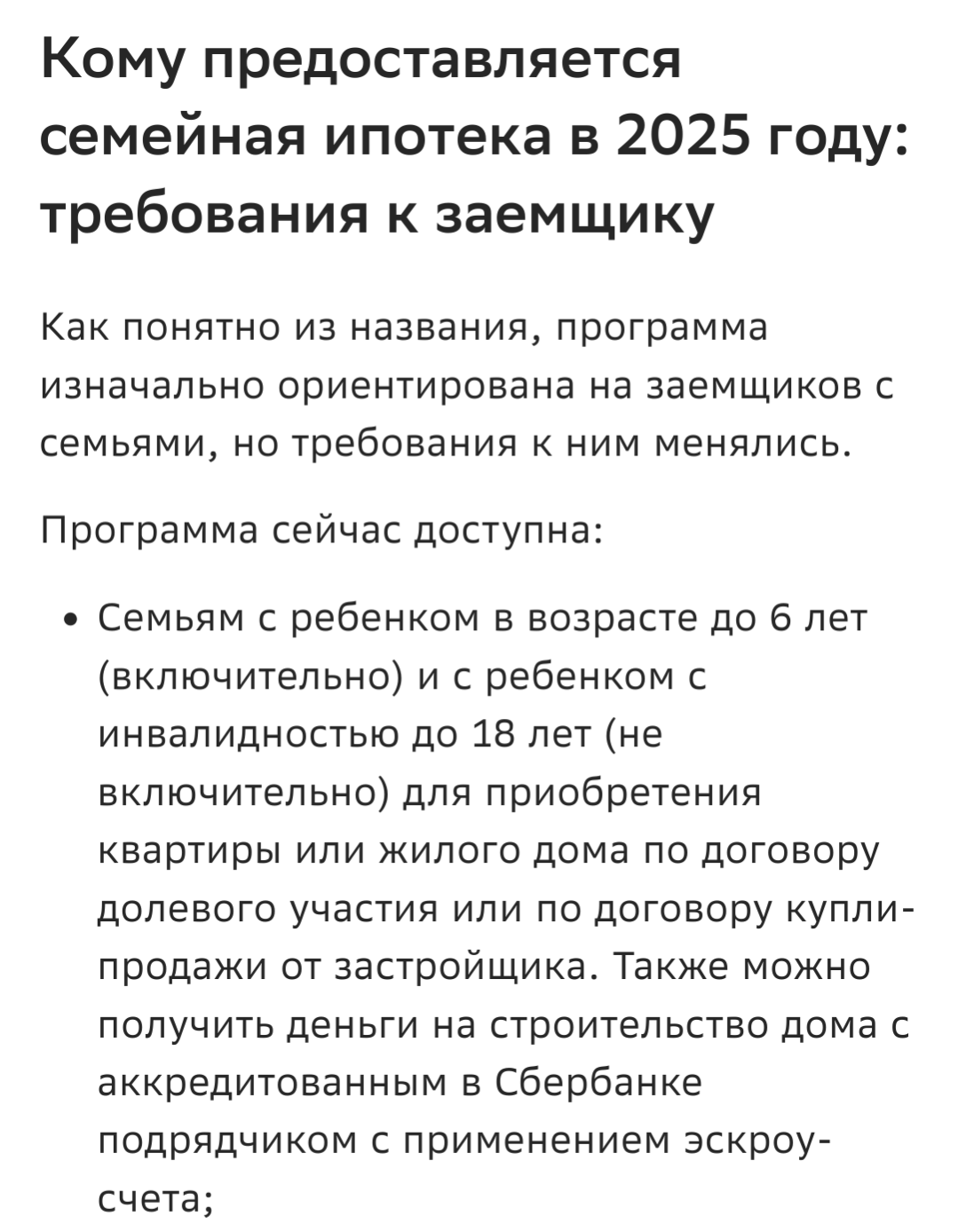 Кому предоставляется семейная ипотека в 2025 году: требования к заемщику

Как понятно из названия, программа изначально ориентирована на заемщиков с семьями, но требования к ним менялись.

Программа сейчас доступна:

• Семьям с ребенком в возрасте до 6 лет (включительно) и с ребенком с инвалидностью до 18 лет (не включительно) для приобретения квартиры или жилого дома по договору долевого участия или по договору купли-продажи от застройщика. Также можно получить деньги на строительство дома с аккредитованным в Сбербанке подрядчиком с применением эскроу-счета;